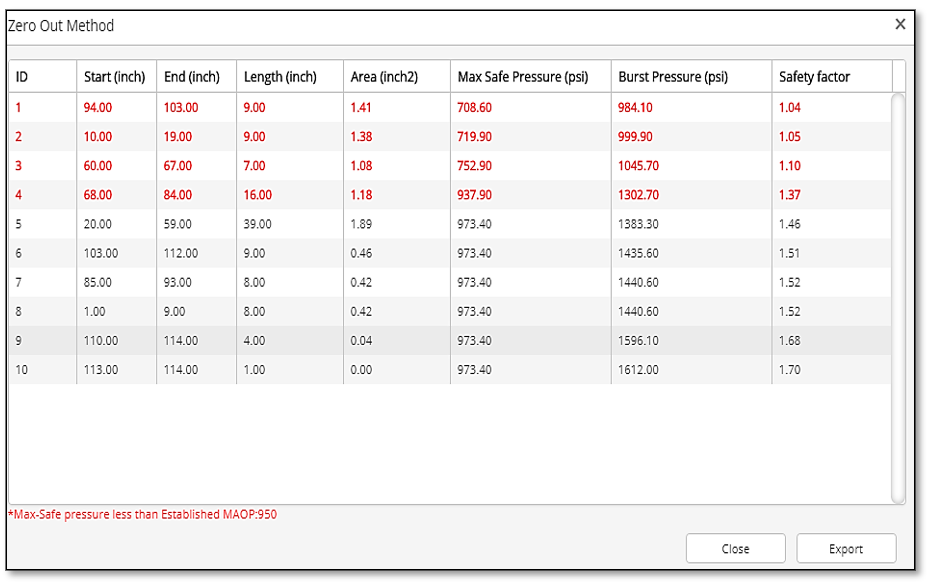 Zero Out Method

×

| ID | Start (inch) | End (inch) | Length (inch) | Area (inch2) | Max Safe Pressure (psi) | Burst Pressure (psi) | Safety factor |
|---|---|---|---|---|---|---|---|
| 1 | 94.00 | 103.00 | 9.00 | 1.41 | 708.60 | 984.10 | 1.04 |
| 2 | 10.00 | 19.00 | 9.00 | 1.38 | 719.90 | 999.90 | 1.05 |
| 3 | 60.00 | 67.00 | 7.00 | 1.08 | 752.90 | 1045.70 | 1.10 |
| 4 | 68.00 | 84.00 | 16.00 | 1.18 | 937.90 | 1302.70 | 1.37 |
| 5 | 20.00 | 59.00 | 39.00 | 1.89 | 973.40 | 1383.30 | 1.46 |
| 6 | 103.00 | 112.00 | 9.00 | 0.46 | 973.40 | 1435.60 | 1.51 |
| 7 | 85.00 | 93.00 | 8.00 | 0.42 | 973.40 | 1440.60 | 1.52 |
| 8 | 1.00 | 9.00 | 8.00 | 0.42 | 973.40 | 1440.60 | 1.52 |
| 9 | 110.00 | 114.00 | 4.00 | 0.04 | 973.40 | 1596.10 | 1.68 |
| 10 | 113.00 | 114.00 | 1.00 | 0.00 | 973.40 | 1612.00 | 1.70 |

*Max-Safe pressure less than Established MAOP:950

Close

Export